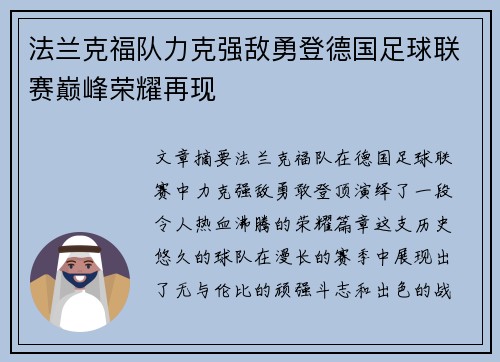 法兰克福队力克强敌勇登德国足球联赛巅峰荣耀再现

文章摘要法兰克福队在德国足球联赛中力克强敌勇敢登顶演绎了一段令人热血沸腾的荣耀篇章这支历史悠久的球队在漫长的赛季中展现出了无与伦比的顽强斗志和出色的战